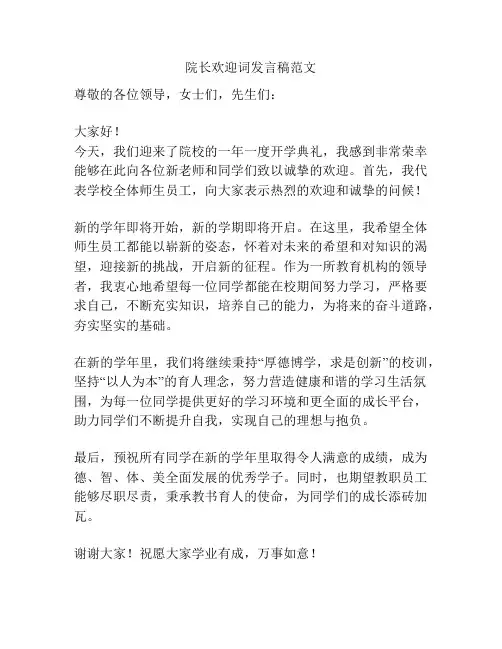 院长欢迎词发言稿范文

尊敬的各位领导，女士们，先生们：

大家好！
今天，我们迎来了院校的一年一度开学典礼，我感到非常荣幸能够在此向各位新老师和同学们致以诚挚的欢迎。首先，我代表学校全体师生员工，向大家表示热烈的欢迎和诚挚的问候！

新的学年即将开始，新的学期即将开启。在这里，我希望全体师生员工都能以崭新的姿态，怀着对未来的希望和对知识的渴望，迎接新的挑战，开启新的征程。作为一所教育机构的领导者，我衷心地希望每一位同学都能在校期间努力学习，严格要求自己，不断充实知识，培养自己的能力，为将来的奋斗道路，夯实坚实的基础。

在新的学年里，我们将继续秉持“厚德博学，求是创新”的校训，坚持“以人为本”的育人理念，努力营造健康和谐的学习生活氛围，为每一位同学提供更好的学习环境和更全面的成长平台，助力同学们不断提升自我，实现自己的理想与抱负。

最后，预祝所有同学在新的学年里取得令人满意的成绩，成为德、智、体、美全面发展的优秀学子。同时，也期望教职员工能够尽职尽责，秉承教书育人的使命，为同学们的成长添砖加瓦。

谢谢大家！祝愿大家学业有成，万事如意！